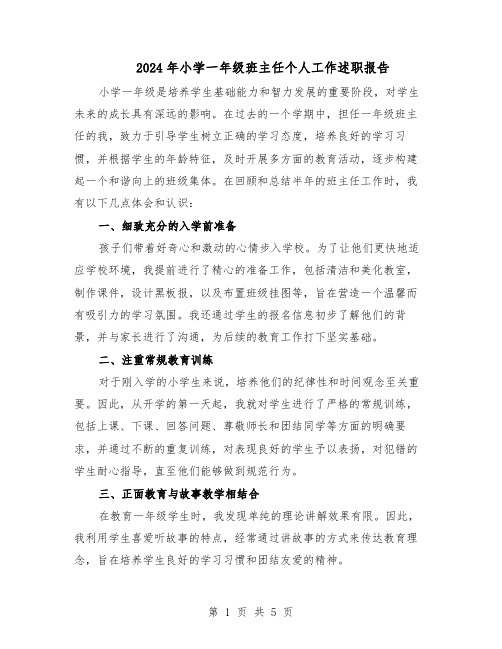 2024年小学一年级班主任个人工作述职报告

小学一年级是培养学生基础能力和智力发展的重要阶段，对学生未来的成长具有深远的影响。在过去的一个学期中，担任一年级班主任的我，致力于引导学生树立正确的学习态度，培养良好的学习习惯，并根据学生的年龄特征，及时开展多方面的教育活动，逐步构建起一个和谐向上的班级集体。在回顾和总结半年的班主任工作时，我有以下几点体会和认识：

一、细致充分的入学前准备

孩子们带着好奇心和激动的心情步入学校。为了让他们更快地适应学校环境，我提前进行了精心的准备工作，包括清洁和美化教室，制作课件，设计黑板报，以及布置班级挂图等，旨在营造一个温馨而有吸引力的学习氛围。我还通过学生的报名信息初步了解他们的背景，并与家长进行了沟通，为后续的教育工作打下坚实基础。

二、注重常规教育训练

对于刚入学的小学生来说，培养他们的纪律性和时间观念至关重要。因此，从开学的第一天起，我就对学生进行了严格的常规训练，包括上课、下课、回答问题、尊敬师长和团结同学等方面的明确要求，并通过不断的重复训练，对表现良好的学生予以表扬，对犯错的学生耐心指导，直至他们能够做到规范行为。

三、正面教育与故事教学相结合

在教育一年级学生时，我发现单纯的理论讲解效果有限。因此，我利用学生喜爱听故事的特点，经常通过讲故事的方式来传达教育理念，旨在培养学生良好的学习习惯和团结友爱的精神。

第 1 页 共 5 页